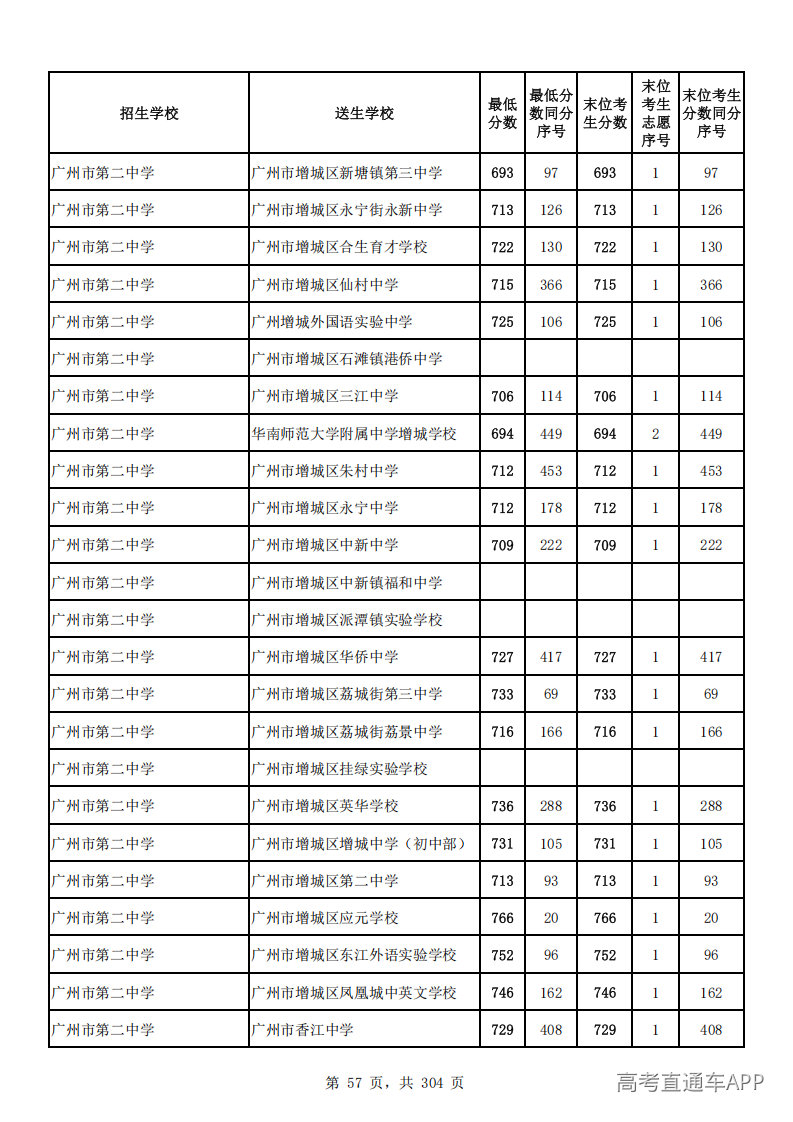 | 招生学校 | 送生学校 | 最低分数 | 最低分数同分序号 | 末位考生分数 | 末位考生志愿序号 | 末位考生分数同分序号 |
|---|---|---|---|---|---|---|
| 广州市第二中学 | 广州市增城区新塘镇第三中学 | 693 | 97 | 693 | 1 | 97 |
| 广州市第二中学 | 广州市增城区永宁街永新中学 | 713 | 126 | 713 | 1 | 126 |
| 广州市第二中学 | 广州市增城区合生育才学校 | 722 | 130 | 722 | 1 | 130 |
| 广州市第二中学 | 广州市增城区仙村中学 | 715 | 366 | 715 | 1 | 366 |
| 广州市第二中学 | 广州增城外国语实验中学 | 725 | 106 | 725 | 1 | 106 |
| 广州市第二中学 | 广州市增城区石滩镇港侨中学 | | | | | |
| 广州市第二中学 | 广州市增城区三江中学 | 706 | 114 | 706 | 1 | 114 |
| 广州市第二中学 | 华南师范大学附属中学增城学校 | 694 | 449 | 694 | 2 | 449 |
| 广州市第二中学 | 广州市增城区朱村中学 | 712 | 453 | 712 | 1 | 453 |
| 广州市第二中学 | 广州市增城区永宁中学 | 712 | 178 | 712 | 1 | 178 |
| 广州市第二中学 | 广州市增城区中新中学 | 709 | 222 | 709 | 1 | 222 |
| 广州市第二中学 | 广州市增城区中新镇福和中学 | | | | | |
| 广州市第二中学 | 广州市增城区派潭镇实验学校 | | | | | |
| 广州市第二中学 | 广州市增城区华侨中学 | 727 | 417 | 727 | 1 | 417 |
| 广州市第二中学 | 广州市增城区荔城街第三中学 | 733 | 69 | 733 | 1 | 69 |
| 广州市第二中学 | 广州市增城区荔城街荔景中学 | 716 | 166 | 716 | 1 | 166 |
| 广州市第二中学 | 广州市增城区挂绿实验学校 | | | | | |
| 广州市第二中学 | 广州市增城区英华学校 | 736 | 288 | 736 | 1 | 288 |
| 广州市第二中学 | 广州市增城区增城中学（初中部） | 731 | 105 | 731 | 1 | 105 |
| 广州市第二中学 | 广州市增城区第二中学 | 713 | 93 | 713 | 1 | 93 |
| 广州市第二中学 | 广州市增城区应元学校 | 766 | 20 | 766 | 1 | 20 |
| 广州市第二中学 | 广州市增城区东江外语实验学校 | 752 | 96 | 752 | 1 | 96 |
| 广州市第二中学 | 广州市增城区凤凰城中英文学校 | 746 | 162 | 746 | 1 | 162 |
| 广州市第二中学 | 广州市香江中学 | 729 | 408 | 729 | 1 | 408 |

第57页，共304页

高考直通车APP